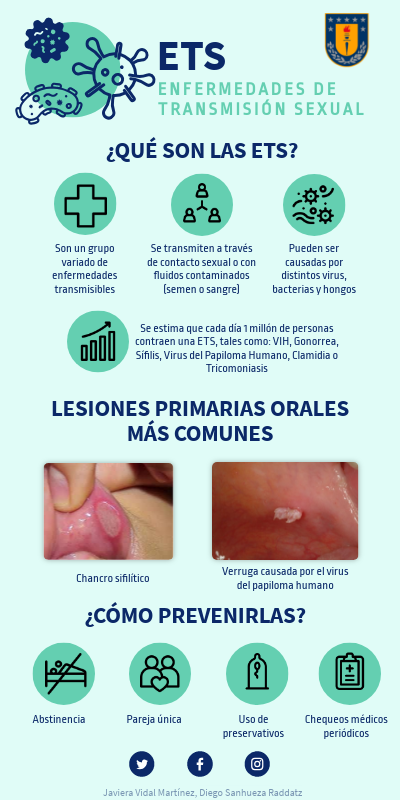 ETS
ENFERMEDADES DE TRANSMISIÓN SEXUAL

¿QUÉ SON LAS ETS?

Son un grupo variado de enfermedades transmisibles

Se transmiten a través de contacto sexual o con fluidos contaminados (semen o sangre)

Pueden ser causadas por distintos virus, bacterias y hongos

Se estima que cada día 1 millón de personas contraen una ETS, tales como: VIH, Gonorrea, Sífilis, Virus del Papiloma Humano, Clamidia o Tricomoniasis

LESIONES PRIMARIAS ORALES MÁS COMUNES

Chancro sifilítico

Verruga causada por el virus del papiloma humano

¿CÓMO PREVENIRLAS?

Abstinencia

Pareja única

Uso de preservativos

Chequeos médicos periódicos

Javiera Vidal Martínez, Diego Sanhueza Raddatz